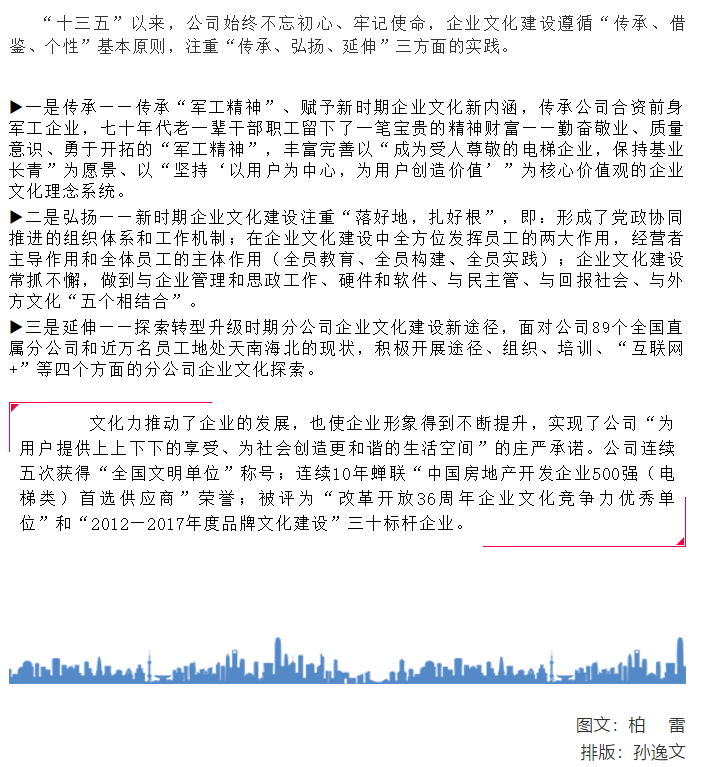 “十三五”以来，公司始终不忘初心、牢记使命，企业文化建设遵循“传承、借鉴、个性”基本原则，注重“传承、弘扬、延伸”三方面的实践。

▶一是传承——传承“军工精神”、赋予新时期企业文化新内涵，传承公司合资前身军工企业，七十年代老一辈干部职工留下了一笔宝贵的精神财富——勤奋敬业、质量意识、勇于开拓的“军工精神”，丰富完善以“成为受人尊敬的电梯企业，保持基业长青”为愿景、以“坚持‘以用户为中心，为用户创造价值’”为核心价值观的企业文化理念系统。

▶二是弘扬——新时期企业文化建设注重“落好地，扎好根”，即：形成了党政协同推进的组织体系和工作机制；在企业文化建设中全方位发挥员工的两大作用，经营者主导作用和全体员工的主体作用（全员教育、全员构建、全员实践）；企业文化建设常抓不懈，做到与企业管理和思政工作、硬件和软件、与民主管、与回报社会、与外方文化“五个相结合”。

▶三是延伸——探索转型升级时期分公司企业文化建设新途径，面对公司89个全国直属分公司和近万名员工地处天南海北的现状，积极开展途径、组织、培训、“互联网+”等四个方面的分公司企业文化探索。

文化力推动了企业的发展，也使企业形象得到不断提升，实现了公司“为用户提供上上下下的享受、为社会创造更和谐的生活空间”的庄严承诺。公司连续五次获得“全国文明单位”称号；连续10年蝉联“中国房地产开发企业500强（电梯类）首选供应商”荣誉；被评为“改革开放36周年企业文化竞争力优秀单位”和“2012—2017年度品牌文化建设”三十标杆企业。

图文：柏 雷
排版：孙逸文